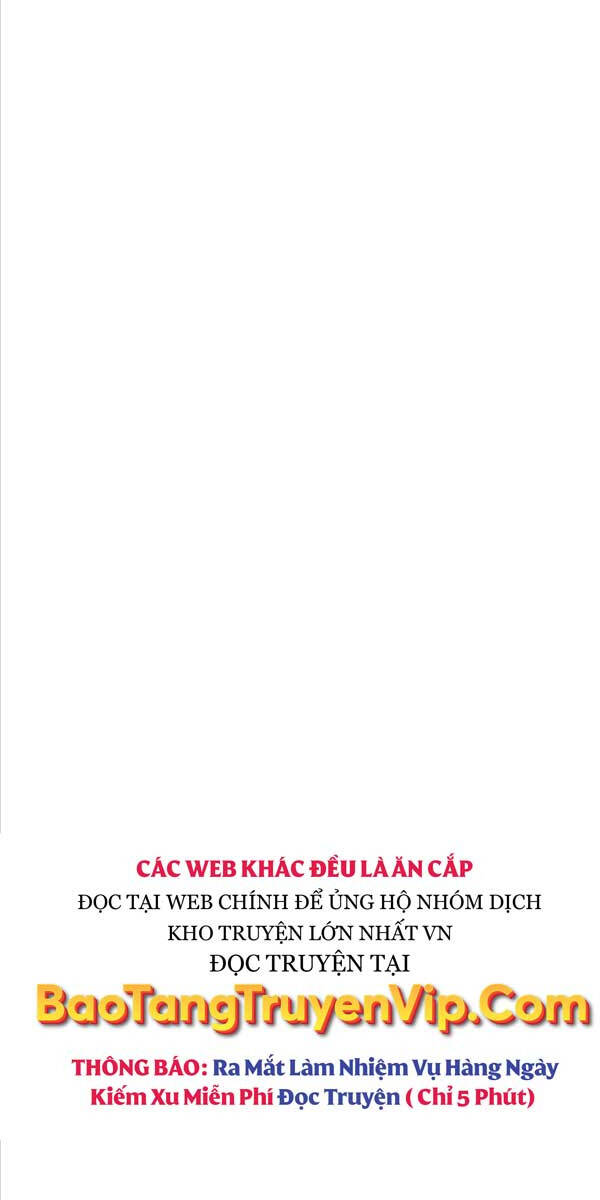 CÁC WEB KHÁC ĐỀU LÀ ĂN CẮP
ĐỌC TẠI WEB CHÍNH ĐỂ ỦNG HỘ NHÓM DỊCH
KHO TRUYỆN LỚN NHẤT VN
ĐỌC TRUYỆN TẠI
BaoTangTruyenVip.Com

THÔNG BÁO: Ra Mắt Làm Nhiệm Vụ Hàng Ngày Kiếm Xu Miễn Phí Đọc Truyện ( Chỉ 5 Phút)